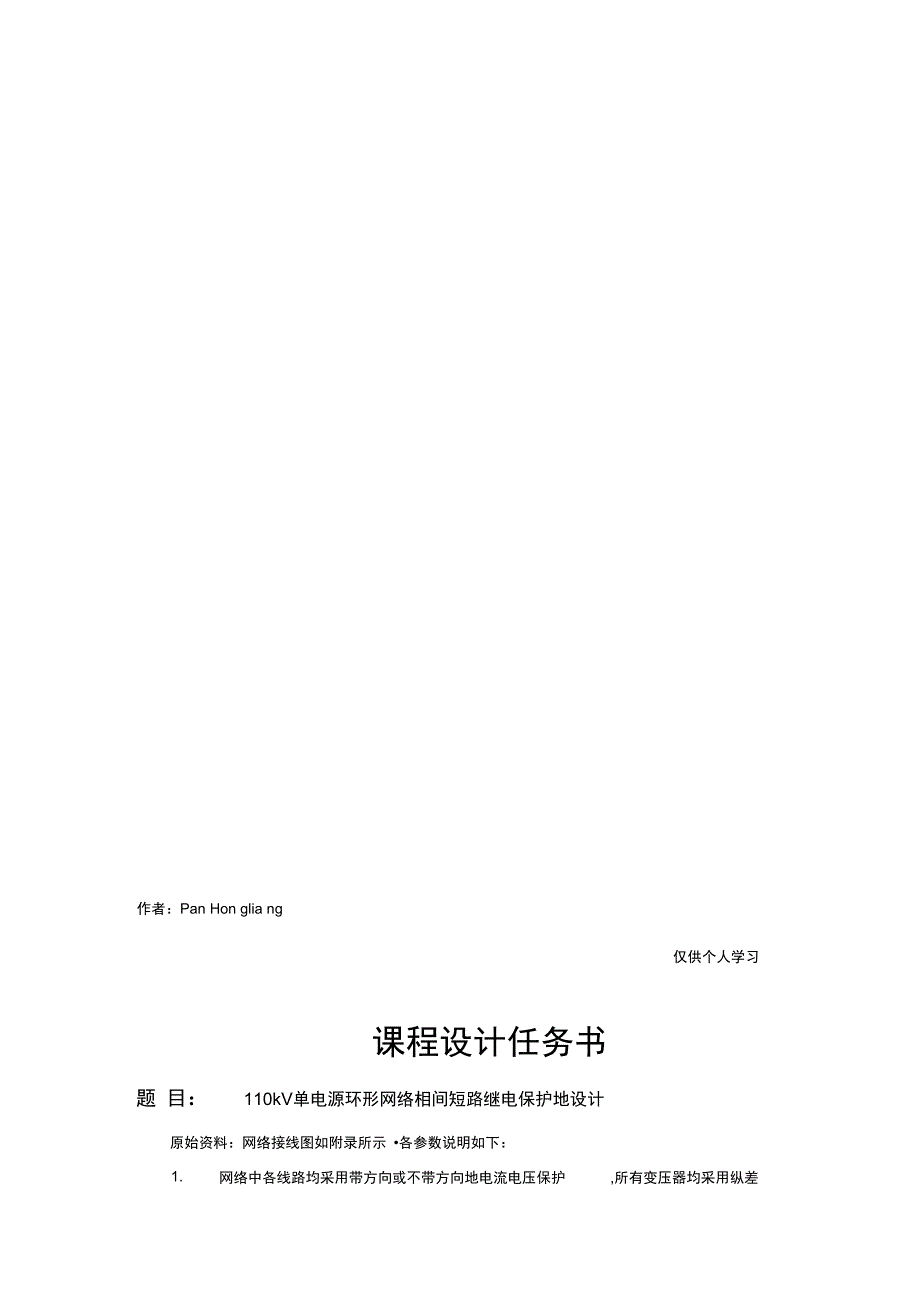 作者：Pan Hon glia ng

仅供个人学习

课程设计任务书

题 目： 110kV单电源环形网络相间短路继电保护地设计

原始资料：网络接线图如附录所示 •各参数说明如下：

1. 网络中各线路均采用带方向或不带方向地电流电压保护 ,所有变压器均采用纵差